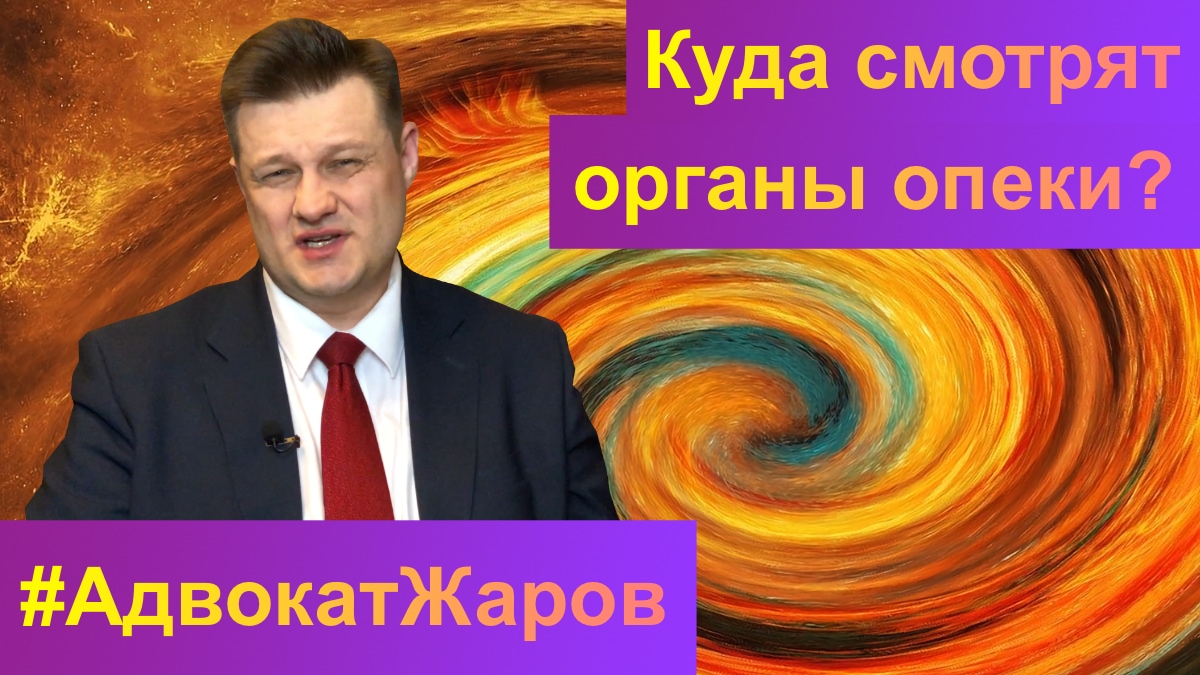 Куда смотрят органы опеки?

#АдвокатЖаров